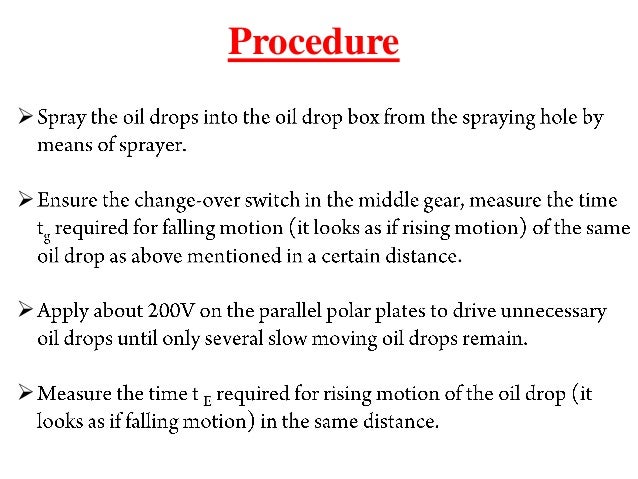 Procedure

➢ Spray the oil drops into the oil drop box from the spraying hole by means of sprayer.

➢ Ensure the change-over switch in the middle gear, measure the time $t_g$ required for falling motion (it looks as if rising motion) of the same oil drop as above mentioned in a certain distance.

➢ Apply about 200V on the parallel polar plates to drive unnecessary oil drops until only several slow moving oil drops remain.

➢ Measure the time $t_E$ required for rising motion of the oil drop (it looks as if falling motion) in the same distance.